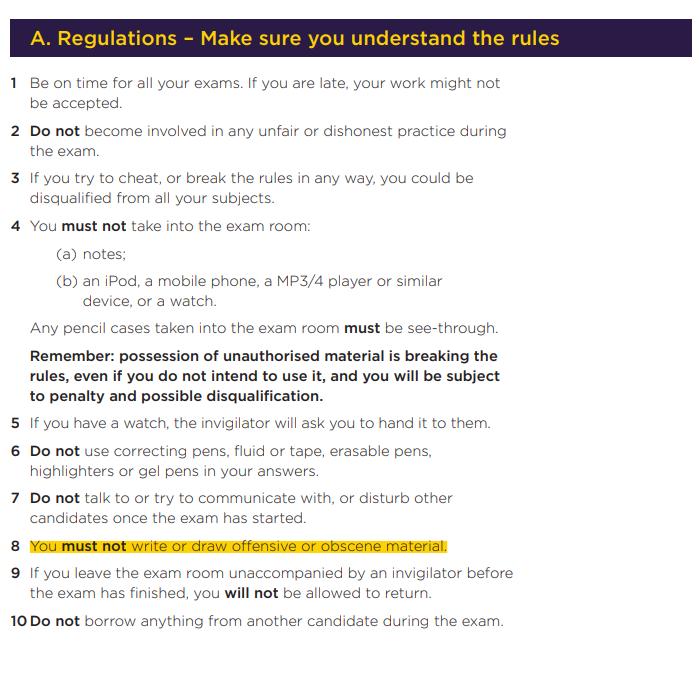 A. Regulations – Make sure you understand the rules

1 Be on time for all your exams. If you are late, your work might not be accepted.

2 Do not become involved in any unfair or dishonest practice during the exam.

3 If you try to cheat, or break the rules in any way, you could be disqualified from all your subjects.

4 You must not take into the exam room:

(a) notes;

(b) an iPod, a mobile phone, a MP3/4 player or similar device, or a watch.

Any pencil cases taken into the exam room must be see-through.

Remember: possession of unauthorised material is breaking the rules, even if you do not intend to use it, and you will be subject to penalty and possible disqualification.

5 If you have a watch, the invigilator will ask you to hand it to them.

6 Do not use correcting pens, fluid or tape, erasable pens, highlighters or gel pens in your answers.

7 Do not talk to or try to communicate with, or disturb other candidates once the exam has started.

8 You must not write or draw offensive or obscene material.

9 If you leave the exam room unaccompanied by an invigilator before the exam has finished, you will not be allowed to return.

10 Do not borrow anything from another candidate during the exam.